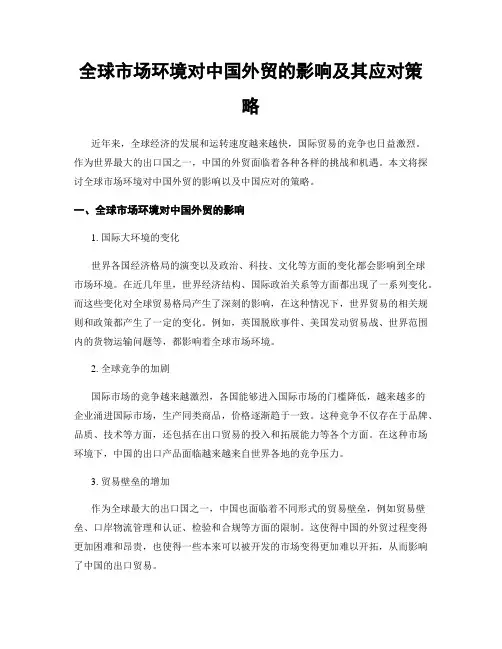 全球市场环境对中国外贸的影响及其应对策略

近年来，全球经济的发展和运转速度越来越快，国际贸易的竞争也日益激烈。作为世界最大的出口国之一，中国的外贸面临着各种各样的挑战和机遇。本文将探讨全球市场环境对中国外贸的影响以及中国应对的策略。

一、全球市场环境对中国外贸的影响

1. 国际大环境的变化

世界各国经济格局的演变以及政治、科技、文化等方面的变化都会影响到全球市场环境。在近几年里，世界经济结构、国际政治关系等方面都出现了一系列变化。而这些变化对全球贸易格局产生了深刻的影响，在这种情况下，世界贸易的相关规则和政策都产生了一定的变化。例如，英国脱欧事件、美国发动贸易战、世界范围内的货物运输问题等，都影响着全球市场环境。

2. 全球竞争的加剧

国际市场的竞争越来越激烈，各国能够进入国际市场的门槛降低，越来越多的企业涌进国际市场，生产同类商品，价格逐渐趋于一致。这种竞争不仅存在于品牌、品质、技术等方面，还包括在出口贸易的投入和拓展能力等各个方面。在这种市场环境下，中国的出口产品面临越来越来自世界各地的竞争压力。

3. 贸易壁垒的增加

作为全球最大的出口国之一，中国也面临着不同形式的贸易壁垒，例如贸易壁垒、口岸物流管理和认证、检验和合规等方面的限制。这使得中国的外贸过程变得更加困难和昂贵，也使得一些本来可以被开发的市场变得更加难以开拓，从而影响了中国的出口贸易。